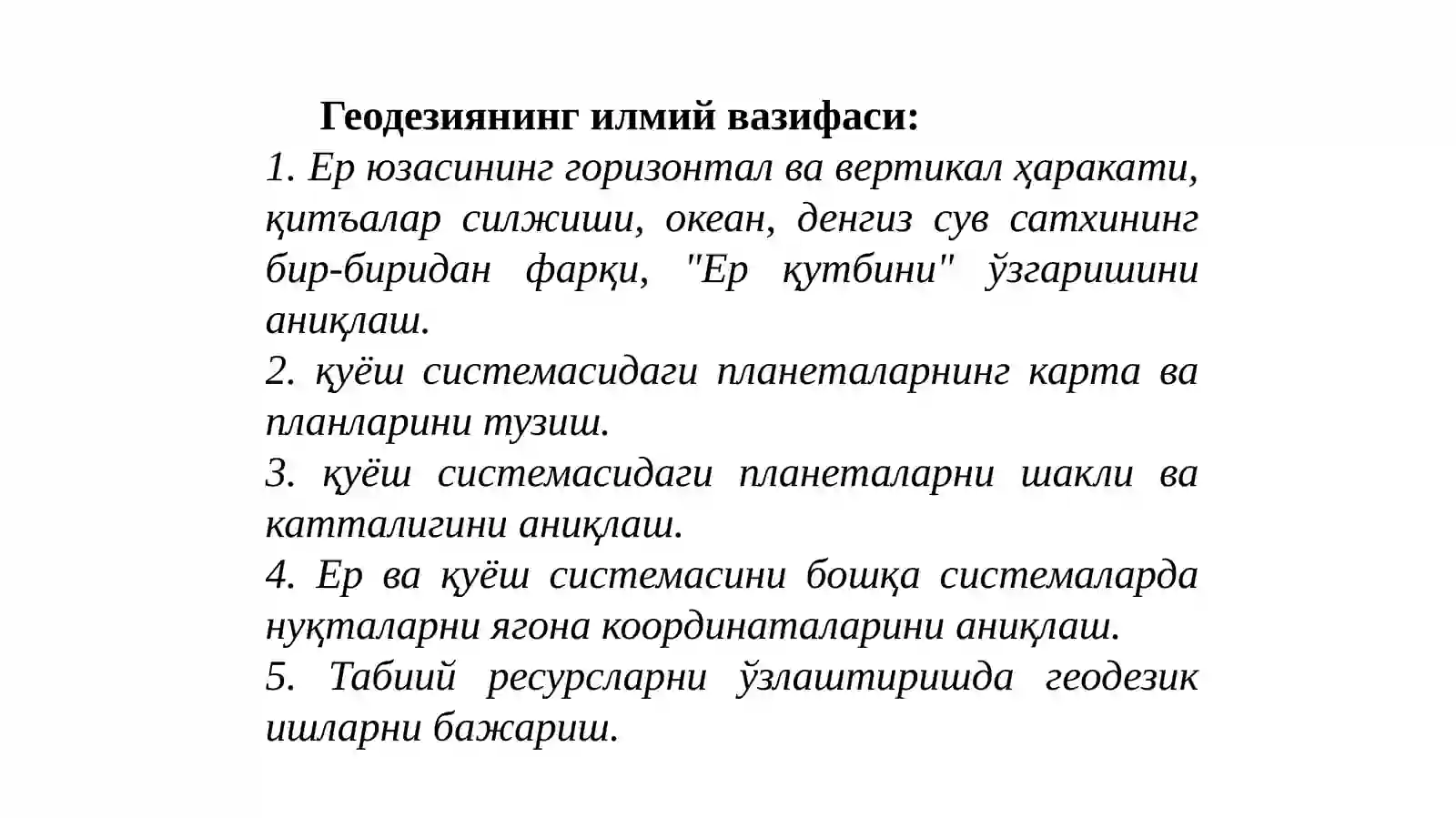 Геодезиянинг илмий вазифаси:

1. Ер юзасининг горизонтал ва вертикал ҳаракати, қитъалар силжиши, океан, денгиз сув сатхининг бир-биридан фарқи, "Ер қутбини" ўзгаришини аниқлаш.

2. қуёш системасидаги планеталарнинг карта ва планларини тузиш.

3. қуёш системасидаги планеталарни шакли ва катталигини аниқлаш.

4. Ер ва қуёш системасини бошқа системаларда нуқталарни ягона координаталарини аниқлаш.

5. Табиий ресурсларни ўзлаштиришда геодезик ишларни бажариш.